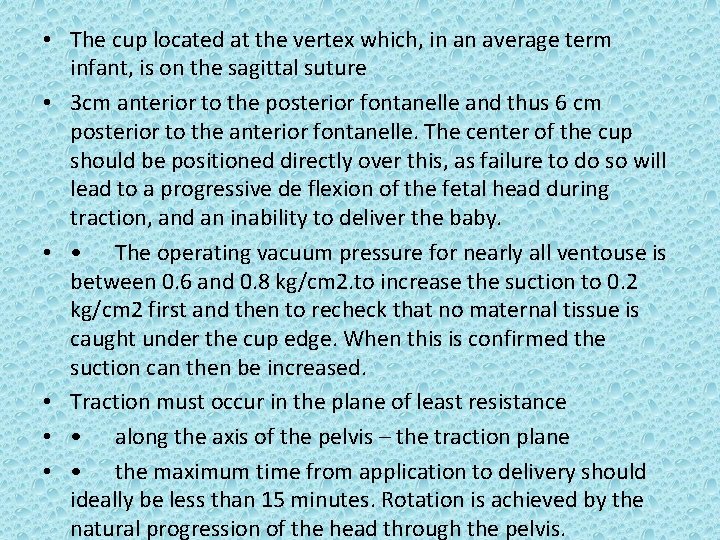 • The cup located at the vertex which, in an average term infant, is on the sagittal suture

• 3cm anterior to the posterior fontanelle and thus 6 cm posterior to the anterior fontanelle. The center of the cup should be positioned directly over this, as failure to do so will lead to a progressive de flexion of the fetal head during traction, and an inability to deliver the baby.

• • The operating vacuum pressure for nearly all ventouse is between 0.6 and 0.8 kg/cm2.to increase the suction to 0.2 kg/cm2 first and then to recheck that no maternal tissue is caught under the cup edge. When this is confirmed the suction can then be increased.

• Traction must occur in the plane of least resistance

• • along the axis of the pelvis – the traction plane

• • the maximum time from application to delivery should ideally be less than 15 minutes. Rotation is achieved by the natural progression of the head through the pelvis.